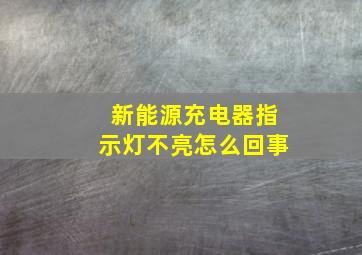 新能源充电器指示灯不亮怎么回事